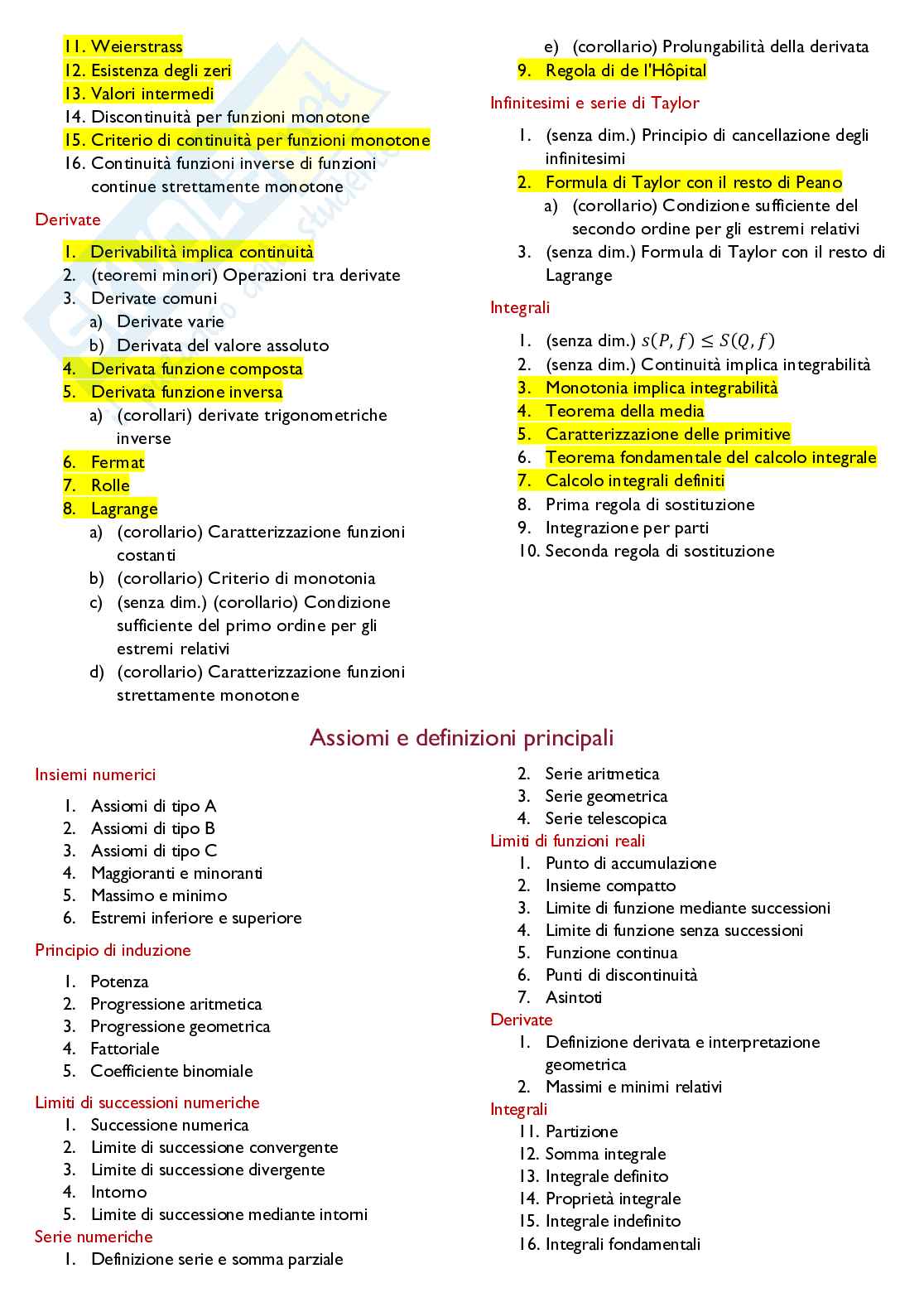 11. Weierstrass
12. Esistenza degli zeri
13. Valori intermedi
14. Discontinuità per funzioni monotone
15. Criterio di continuità per funzioni monotone
16. Continuità funzioni inverse di funzioni continue strettamente monotone

Derivate

1. Derivabilità implica continuità
2. (teoremi minori) Operazioni tra derivate
3. Derivate comuni
a) Derivate varie
b) Derivata del valore assoluto
4. Derivata funzione composta
5. Derivata funzione inversa
a) (corollari) derivate trigonometriche inverse
6. Fermat
7. Rolle
8. Lagrange
a) (corollario) Caratterizzazione funzioni costanti
b) (corollario) Criterio di monotonia
c) (senza dim.) (corollario) Condizione sufficiente del primo ordine per gli estremi relativi
d) (corollario) Caratterizzazione funzioni strettamente monotone
e) (corollario) Prolungabilità della derivata
9. Regola di de l'Hôpital

Infinitesimi e serie di Taylor

1. (senza dim.) Principio di cancellazione degli infinitesimi
2. Formula di Taylor con il resto di Peano
a) (corollario) Condizione sufficiente del secondo ordine per gli estremi relativi
3. (senza dim.) Formula di Taylor con il resto di Lagrange

Integrali

1. (senza dim.) $s(P,f) \leq S(Q,f)$
2. (senza dim.) Continuità implica integrabilità
3. Monotonia implica integrabilità
4. Teorema della media
5. Caratterizzazione delle primitive
6. Teorema fondamentale del calcolo integrale
7. Calcolo integrali definiti
8. Prima regola di sostituzione
9. Integrazione per parti
10. Seconda regola di sostituzione

Assiomi e definizioni principali

Insiemi numerici

1. Assiomi di tipo A
2. Assiomi di tipo B
3. Assiomi di tipo C
4. Maggioranti e minoranti
5. Massimo e minimo
6. Estremi inferiore e superiore

Principio di induzione

1. Potenza
2. Progressione aritmetica
3. Progressione geometrica
4. Fattoriale
5. Coefficiente binomiale

Limiti di successioni numeriche
1. Successione numerica
2. Limite di successione convergente
3. Limite di successione divergente
4. Intorno
5. Limite di successione mediante intorni

Serie numeriche
1. Definizione serie e somma parziale
2. Serie aritmetica
3. Serie geometrica
4. Serie telescopica

Limiti di funzioni reali
1. Punto di accumulazione
2. Insieme compatto
3. Limite di funzione mediante successioni
4. Limite di funzione senza successioni
5. Funzione continua
6. Punti di discontinuità
7. Asintoti

Derivate
1. Definizione derivata e interpretazione geometrica
2. Massimi e minimi relativi

Integrali
11. Partizione
12. Somma integrale
13. Integrale definito
14. Proprietà integrale
15. Integrale indefinito
16. Integrali fondamentali